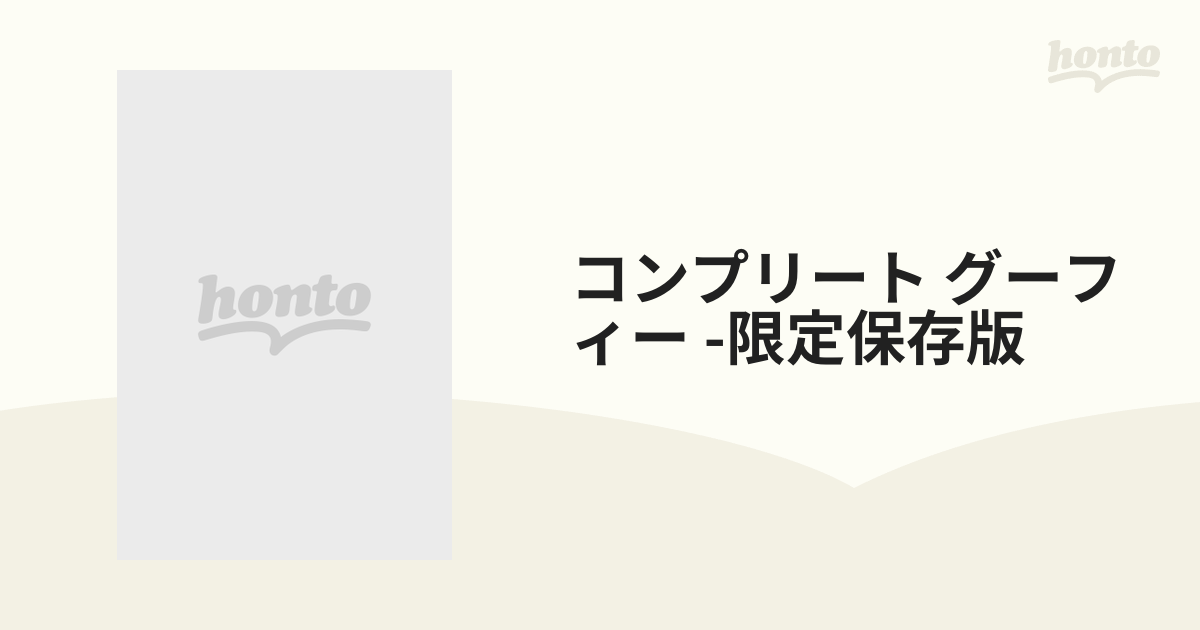 honto

honto

コンプリート グーフィー -限定保存版